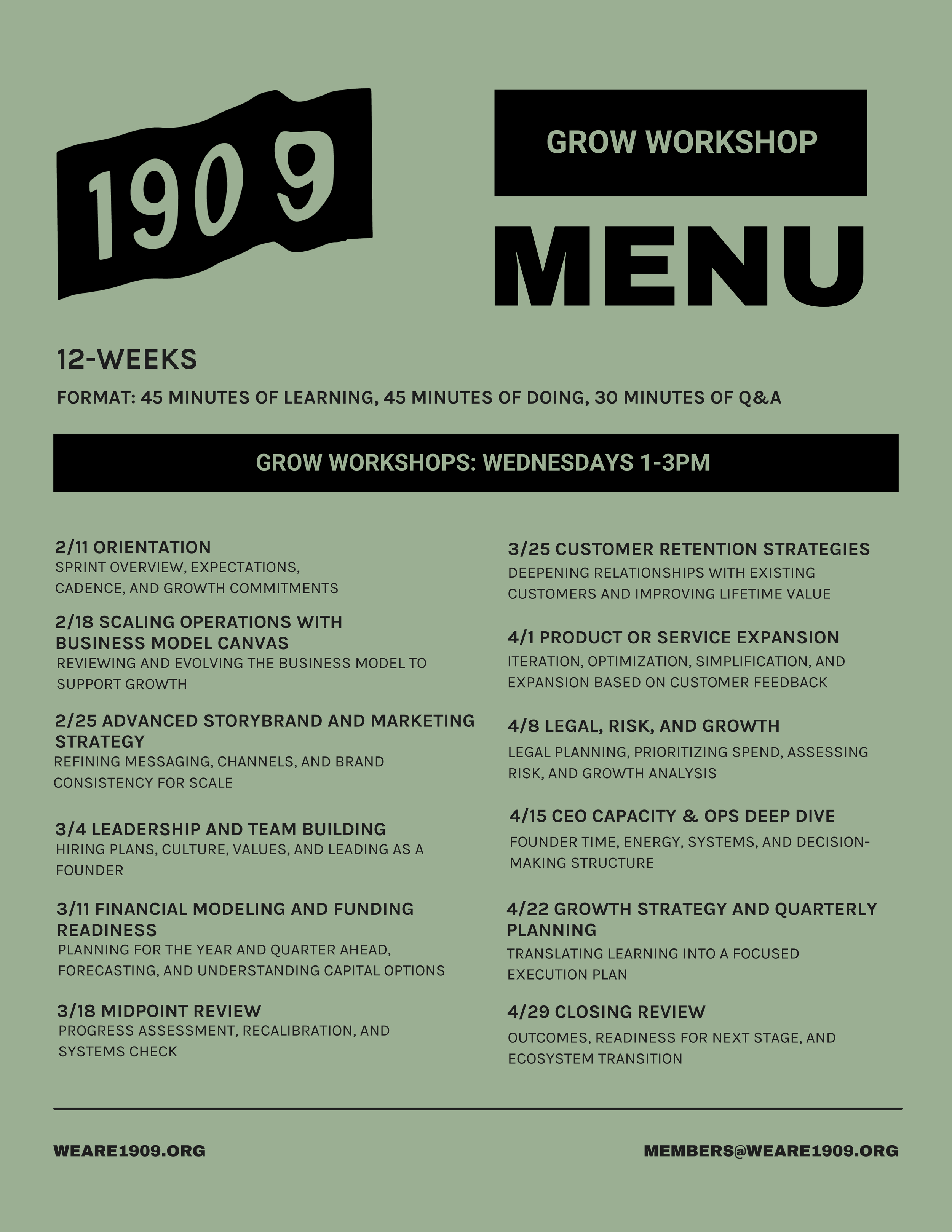 1909

GROW WORKSHOP

MENU

12-WEEKS

FORMAT: 45 MINUTES OF LEARNING, 45 MINUTES OF DOING, 30 MINUTES OF Q&A

GROW WORKSHOPS: WEDNESDAYS 1-3PM

2/11 ORIENTATION
SPRINT OVERVIEW, EXPECTATIONS, CADENCE, AND GROWTH COMMITMENTS

2/18 SCALING OPERATIONS WITH BUSINESS MODEL CANVAS
REVIEWING AND EVOLVING THE BUSINESS MODEL TO SUPPORT GROWTH

2/25 ADVANCED STORYBRAND AND MARKETING STRATEGY
REFINING MESSAGING, CHANNELS, AND BRAND CONSISTENCY FOR SCALE

3/4 LEADERSHIP AND TEAM BUILDING
HIRING PLANS, CULTURE, VALUES, AND LEADING AS A FOUNDER

3/11 FINANCIAL MODELING AND FUNDING READINESS
PLANNING FOR THE YEAR AND QUARTER AHEAD, FORECASTING, AND UNDERSTANDING CAPITAL OPTIONS

3/18 MIDPOINT REVIEW
PROGRESS ASSESSMENT, RECALIBRATION, AND SYSTEMS CHECK

3/25 CUSTOMER RETENTION STRATEGIES
DEEPENING RELATIONSHIPS WITH EXISTING CUSTOMERS AND IMPROVING LIFETIME VALUE

4/1 PRODUCT OR SERVICE EXPANSION
ITERATION, OPTIMIZATION, SIMPLIFICATION, AND EXPANSION BASED ON CUSTOMER FEEDBACK

4/8 LEGAL, RISK, AND GROWTH
LEGAL PLANNING, PRIORITIZING SPEND, ASSESSING RISK, AND GROWTH ANALYSIS

4/15 CEO CAPACITY & OPS DEEP DIVE
FOUNDER TIME, ENERGY, SYSTEMS, AND DECISION-MAKING STRUCTURE

4/22 GROWTH STRATEGY AND QUARTERLY PLANNING
TRANSLATING LEARNING INTO A FOCUSED EXECUTION PLAN

4/29 CLOSING REVIEW
OUTCOMES, READINESS FOR NEXT STAGE, AND ECOSYSTEM TRANSITION

WEARE1909.ORG

MEMBERS@WEARE1909.ORG